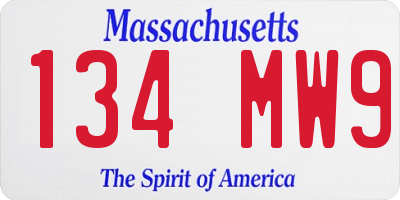 Massachusetts
134 MW9
The Spirit of America